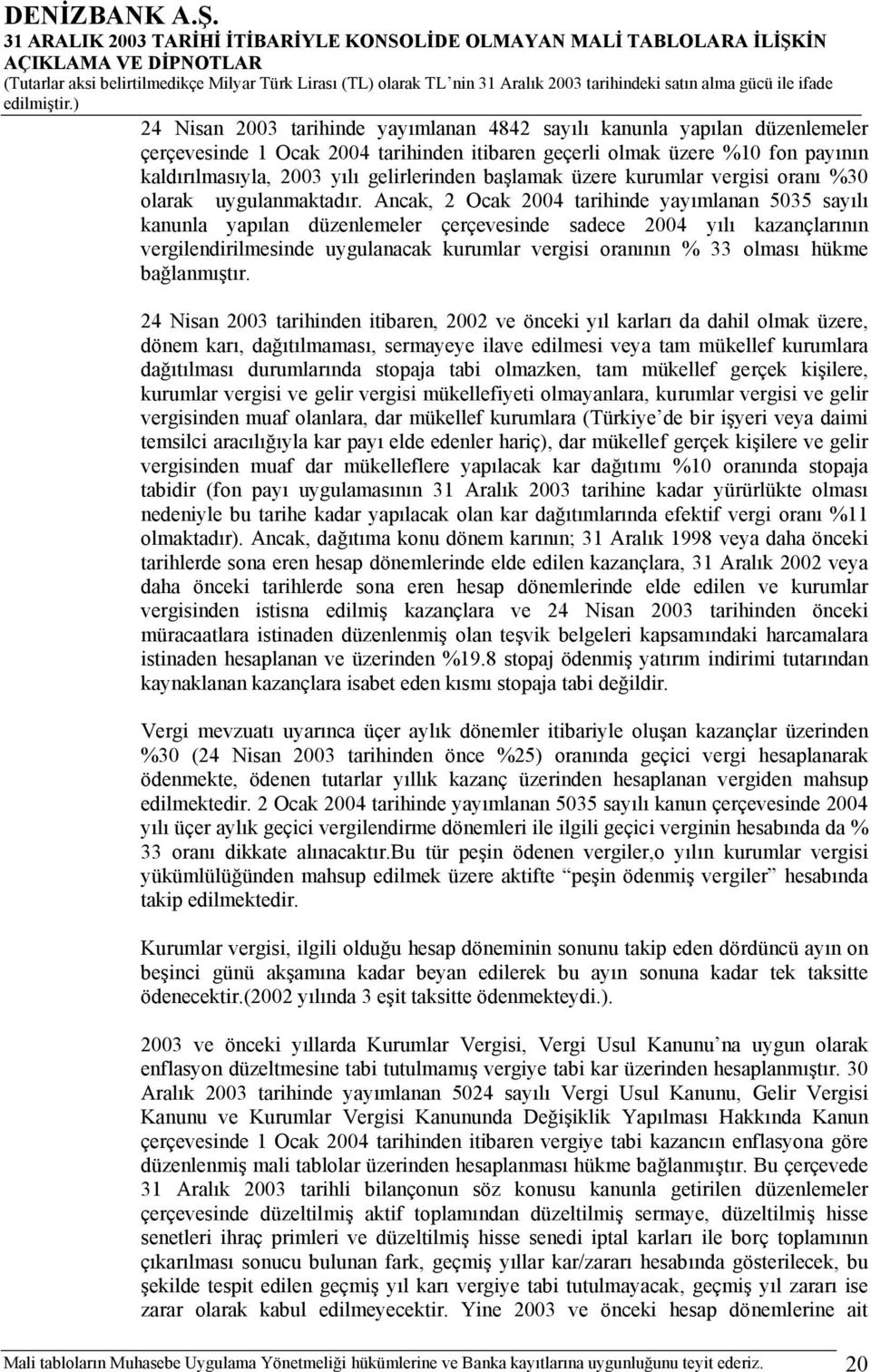 DENİZBANK A.Ş.
31 ARALIK 2003 TARİHİ İTİBARİYLE KONSOLİDE OLMAYAN MALİ TABLOLARA İLİŞKİN AÇIKLAMA VE DİPNOTLAR
(Tutarlar aksi belirtilmedikçe Milyar Türk Lirası (TL) olarak TL'nin 31 Aralık 2003 tarihindeki satın alma gücü ile ifade edilmiştir.)

24 Nisan 2003 tarihinde yayımlanan 4842 sayılı kanunla yapılan düzenlemeler çerçevesinde 1 Ocak 2004 tarihinden itibaren geçerli olmak üzere %10 fon payının kaldırılmasıyla, 2003 yılı gelirlerinden başlamak üzere kurumlar vergisi oranı %30 olarak uygulanmaktadır. Ancak, 2 Ocak 2004 tarihinde yayımlanan 5035 sayılı kanunla yapılan düzenlemeler çerçevesinde sadece 2004 yılı kazançlarının vergilendirilmesinde uygulanacak kurumlar vergisi oranının % 33 olması hükme bağlanmıştır.

24 Nisan 2003 tarihinden itibaren, 2002 ve önceki yıl karları da dahil olmak üzere, dönem karı, dağıtılmaması, sermayeye ilave edilmesi veya tam mükellef kurumlara dağıtılması durumlarında stopaja tabi olmazken, tam mükellef gerçek kişilere, kurumlar vergisi ve gelir vergisi mükellefiyeti olmayanlara, kurumlar vergisi ve gelir vergisinden muaf olanlara, dar mükellef kurumlara (Türkiye'de bir işyeri veya daimi temsilci aracılığıyla kar payı elde edenler hariç), dar mükellef gerçek kişilere ve gelir vergisinden muaf dar mükelleflere yapılacak kar dağıtımı %10 oranında stopaja tabidir (fon payı uygulamasının 31 Aralık 2003 tarihine kadar yürürlükte olması nedeniyle bu tarihe kadar yapılacak olan kar dağıtımlarında efektif vergi oranı %11 olmaktadır). Ancak, dağıtıma konu dönem karının; 31 Aralık 1998 veya daha önceki tarihlerde sona eren hesap dönemlerinde elde edilen kazançlara, 31 Aralık 2002 veya daha önceki tarihlerde sona eren hesap dönemlerinde elde edilen ve kurumlar vergisinden istisna edilmiş kazançlara ve 24 Nisan 2003 tarihinden önceki müracaatlara istinaden düzenlenmiş olan teşvik belgeleri kapsamındaki harcamalara istinaden hesaplanan ve üzerinden %19.8 stopaj ödenmiş yatırım indirimi tutarından kaynaklanan kazançlara isabet eden kısmı stopaja tabi değildir.

Vergi mevzuatı uyarınca üçer aylık dönemler itibariyle oluşan kazançlar üzerinden %30 (24 Nisan 2003 tarihinden önce %25) oranında geçici vergi hesaplanarak ödenmekte, ödenen tutarlar yıllık kazanç üzerinden hesaplanan vergiden mahsup edilmektedir. 2 Ocak 2004 tarihinde yayımlanan 5035 sayılı kanun çerçevesinde 2004 yılı üçer aylık geçici vergilendirme dönemleri ile ilgili geçici verginin hesabında da % 33 oranı dikkate alınacaktır.Bu tür peşin ödenen vergiler,o yılın kurumlar vergisi yükümlülüğünden mahsup edilmek üzere aktifte "peşin ödenmiş vergiler" hesabında takip edilmektedir.

Kurumlar vergisi, ilgili olduğu hesap döneminin sonunu takip eden dördüncü ayın on beşinci günü akşamına kadar beyan edilerek bu ayın sonuna kadar tek taksitte ödenecektir.(2002 yılında 3 eşit taksitte ödenmekteydi.).

2003 ve önceki yıllarda Kurumlar Vergisi, Vergi Usul Kanunu'na uygun olarak enflasyon düzeltmesine tabi tutulmamış vergiye tabi kar üzerinden hesaplanmıştır. 30 Aralık 2003 tarihinde yayımlanan 5024 sayılı Vergi Usul Kanunu, Gelir Vergisi Kanunu ve Kurumlar Vergisi Kanununda Değişiklik Yapılması Hakkında Kanun çerçevesinde 1 Ocak 2004 tarihinden itibaren vergiye tabi kazancın enflasyona göre düzenlenmiş mali tablolar üzerinden hesaplanması hükme bağlanmıştır. Bu çerçevede 31 Aralık 2003 tarihli bilançonun söz konusu kanunla getirilen düzenlemeler çerçevesinde düzeltilmiş aktif toplamından düzeltilmiş sermaye, düzeltilmiş hisse senetleri ihraç primleri ve düzeltilmiş hisse senedi iptal karları ile borç toplamının çıkarılması sonucu bulunan fark, geçmiş yıllar kar/zararı hesabında gösterilecek, bu şekilde tespit edilen geçmiş yıl karı vergiye tabi tutulmayacak, geçmiş yıl zararı ise zarar olarak kabul edilmeyecektir. Yine 2003 ve önceki hesap dönemlerine ait

Mali tabloların Muhasebe Uygulama Yönetmeliği hükümlerine ve Banka kayıtlarına uygunluğunu teyit ederiz. 20